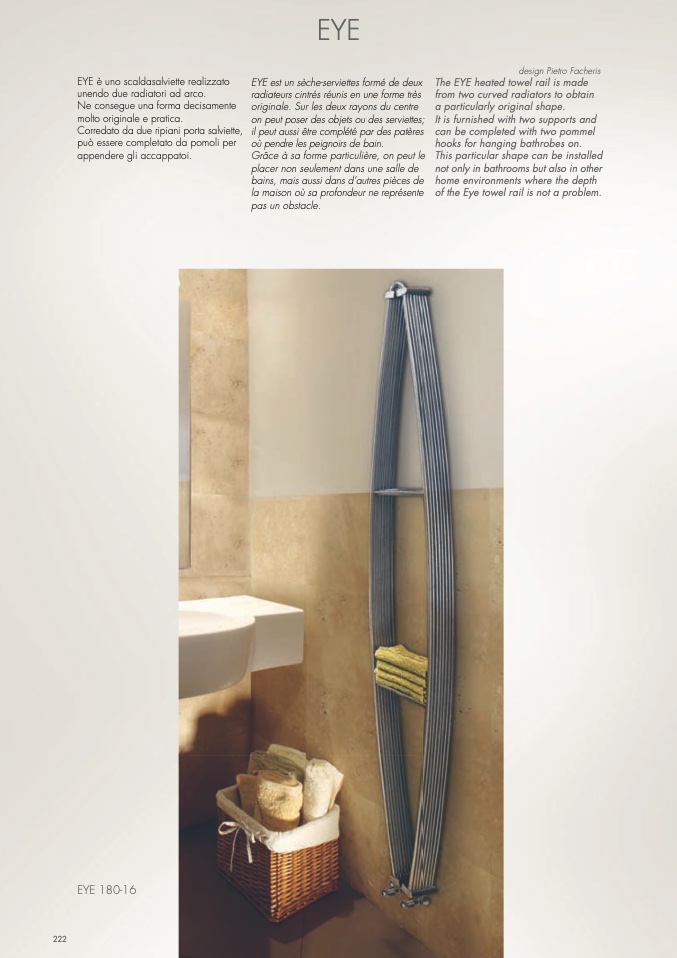 EYE

design Pietro Facheris

EYE è uno scaldasalviette realizzato unendo due radiatori ad arco.
Ne consegue una forma decisamente molto originale e pratica.
Corredato da due ripiani porta salviette, può essere completato da pomoli per appendere gli accappatoi.

EYE est un sèche-serviettes formé de deux radiateurs cintrés réunis en une forme très originale. Sur les deux rayons du centre on peut poser des objets ou des serviettes; il peut aussi être complété par des patères où pendre les peignoirs de bain.
Grâce à sa forme particulière, on peut le placer non seulement dans une salle de bains, mais aussi dans d'autres pièces de la maison où sa profondeur ne représente pas un obstacle.

The EYE heated towel rail is made from two curved radiators to obtain a particularly original shape.
It is furnished with two supports and can be completed with two pommel hooks for hanging bathrobes on.
This particular shape can be installed not only in bathrooms but also in other home environments where the depth of the Eye towel rail is not a problem.

EYE 180-16

222